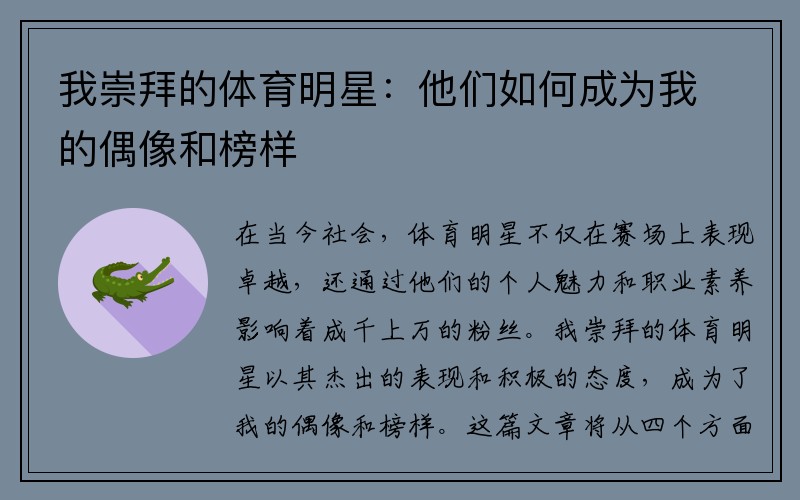 我崇拜的体育明星：他们如何成为我的偶像和榜样

在当今社会，体育明星不仅在赛场上表现卓越，还通过他们的个人魅力和职业素养影响着成千上万的粉丝。我崇拜的体育明星以其杰出的表现和积极的态度，成为了我的偶像和榜样。这篇文章将从四个方面